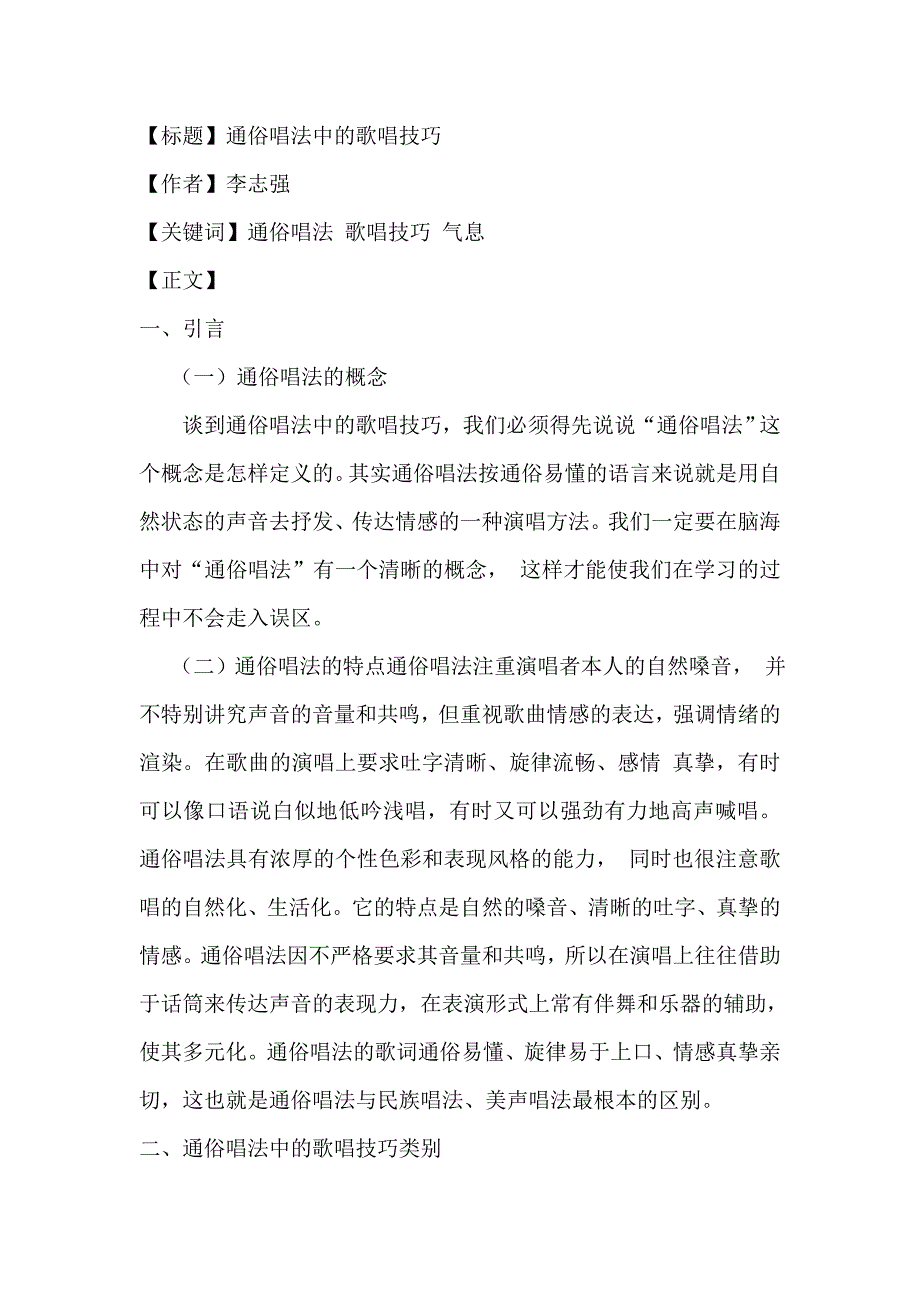 【标题】通俗唱法中的歌唱技巧

【作者】李志强

【关键词】通俗唱法 歌唱技巧 气息

【正文】

一、引言

（一）通俗唱法的概念

谈到通俗唱法中的歌唱技巧，我们必须得先说说“通俗唱法”这个概念是怎样定义的。其实通俗唱法按通俗易懂的语言来说就是用自然状态的声音去抒发、传达情感的一种演唱方法。我们一定要在脑海中对“通俗唱法”有一个清晰的概念， 这样才能使我们在学习的过程中不会走入误区。

（二）通俗唱法的特点通俗唱法注重演唱者本人的自然嗓音， 并不特别讲究声音的音量和共鸣，但重视歌曲情感的表达，强调情绪的渲染。在歌曲的演唱上要求吐字清晰、旋律流畅、感情 真挚，有时可以像口语说白似地低吟浅唱，有时又可以强劲有力地高声喊唱。通俗唱法具有浓厚的个性色彩和表现风格的能力， 同时也很注意歌唱的自然化、生活化。它的特点是自然的嗓音、清晰的吐字、真挚的情感。通俗唱法因不严格要求其音量和共鸣，所以在演唱上往往借助于话筒来传达声音的表现力，在表演形式上常有伴舞和乐器的辅助，使其多元化。通俗唱法的歌词通俗易懂、旋律易于上口、情感真挚亲切，这也就是通俗唱法与民族唱法、美声唱法最根本的区别。

二、通俗唱法中的歌唱技巧类别